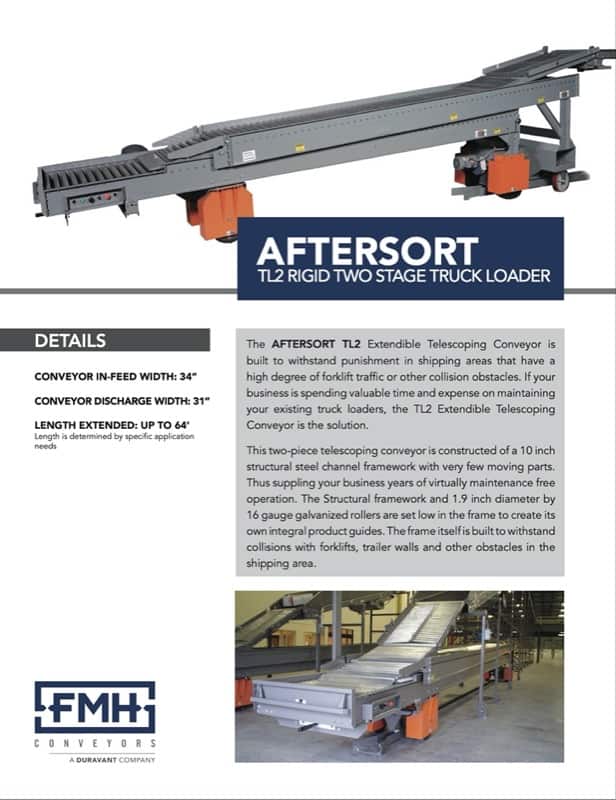 AFTERSORT
TL2 RIGID TWO STAGE TRUCK LOADER

DETAILS

CONVEYOR IN-FEED WIDTH: 34"

CONVEYOR DISCHARGE WIDTH: 31"

LENGTH EXTENDED: UP TO 64'
Length is determined by specific application needs

The AFTERSORT TL2 Extendible Telescoping Conveyor is built to withstand punishment in shipping areas that have a high degree of forklift traffic or other collision obstacles. If your business is spending valuable time and expense on maintaining your existing truck loaders, the TL2 Extendible Telescoping Conveyor is the solution.

This two-piece telescoping conveyor is constructed of a 10 inch structural steel channel framework with very few moving parts. Thus suppling your business years of virtually maintenance free operation. The Structural framework and 1.9 inch diameter by 16 gauge galvanized rollers are set low in the frame to create its own integral product guides. The frame itself is built to withstand collisions with forklifts, trailer walls and other obstacles in the shipping area.

FMH
CONVEYORS
A DURAVANT COMPANY